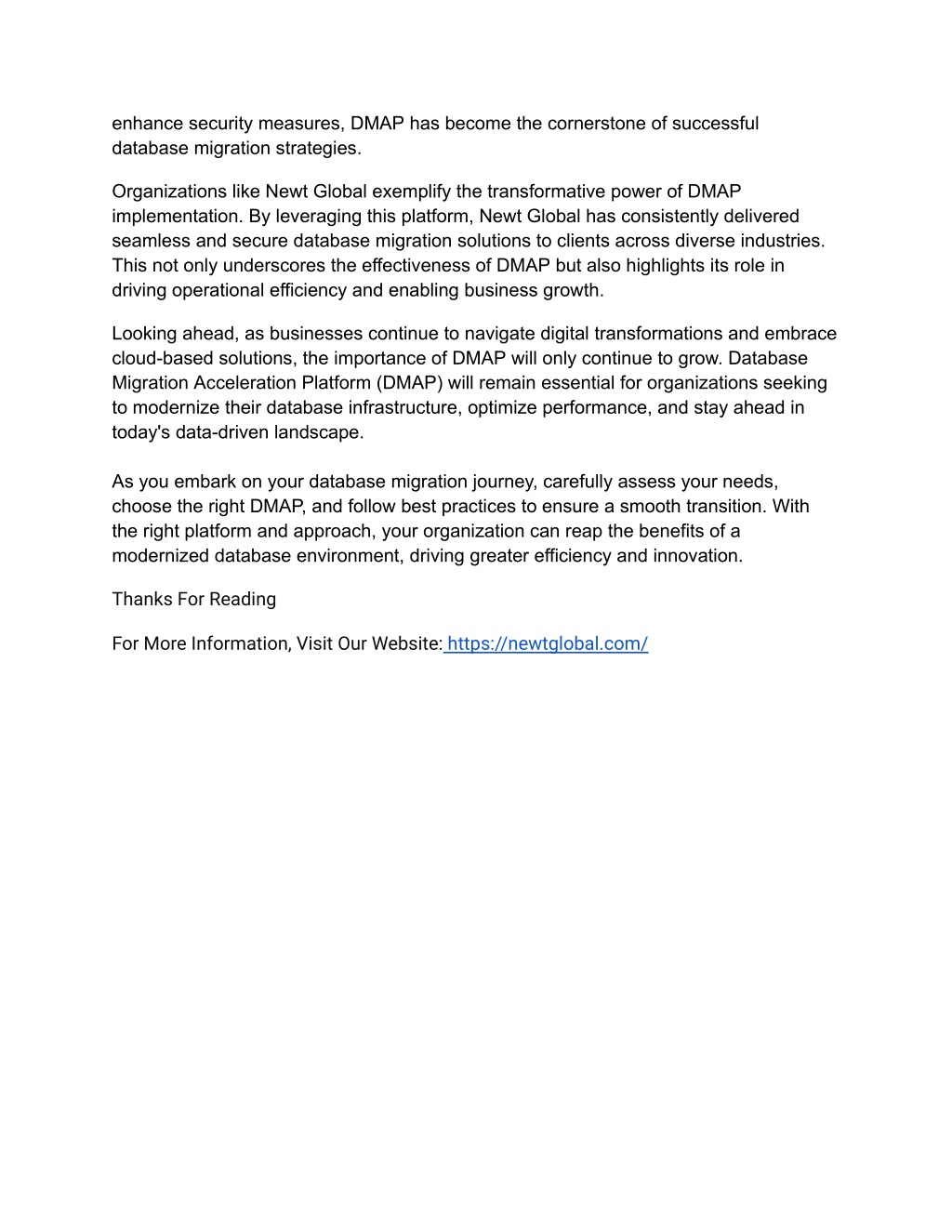 enhance security measures, DMAP has become the cornerstone of successful database migration strategies.

Organizations like Newt Global exemplify the transformative power of DMAP implementation. By leveraging this platform, Newt Global has consistently delivered seamless and secure database migration solutions to clients across diverse industries. This not only underscores the effectiveness of DMAP but also highlights its role in driving operational efficiency and enabling business growth.

Looking ahead, as businesses continue to navigate digital transformations and embrace cloud-based solutions, the importance of DMAP will only continue to grow. Database Migration Acceleration Platform (DMAP) will remain essential for organizations seeking to modernize their database infrastructure, optimize performance, and stay ahead in today's data-driven landscape.

As you embark on your database migration journey, carefully assess your needs, choose the right DMAP, and follow best practices to ensure a smooth transition. With the right platform and approach, your organization can reap the benefits of a modernized database environment, driving greater efficiency and innovation.

Thanks For Reading

For More Information, Visit Our Website: https://newtglobal.com/